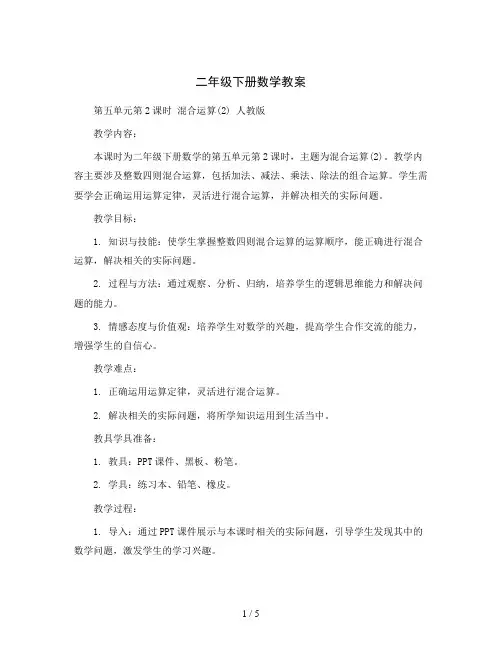 二年级下册数学教案

第五单元第2课时 混合运算(2) 人教版

教学内容：

本课时为二年级下册数学的第五单元第2课时，主题为混合运算(2)。教学内容主要涉及整数四则混合运算，包括加法、减法、乘法、除法的组合运算。学生需要学会正确运用运算定律，灵活进行混合运算，并解决相关的实际问题。

教学目标：

1. 知识与技能：使学生掌握整数四则混合运算的运算顺序，能正确进行混合运算，解决相关的实际问题。

2. 过程与方法：通过观察、分析、归纳，培养学生的逻辑思维能力和解决问题的能力。

3. 情感态度与价值观：培养学生对数学的兴趣，提高学生合作交流的能力，增强学生的自信心。

教学难点：

1. 正确运用运算定律，灵活进行混合运算。

2. 解决相关的实际问题，将所学知识运用到生活当中。

教具学具准备：

1. 教具：PPT课件、黑板、粉笔。

2. 学具：练习本、铅笔、橡皮。

教学过程：

1. 导入：通过PPT课件展示与本课时相关的实际问题，引导学生发现其中的数学问题，激发学生的学习兴趣。

1 / 5